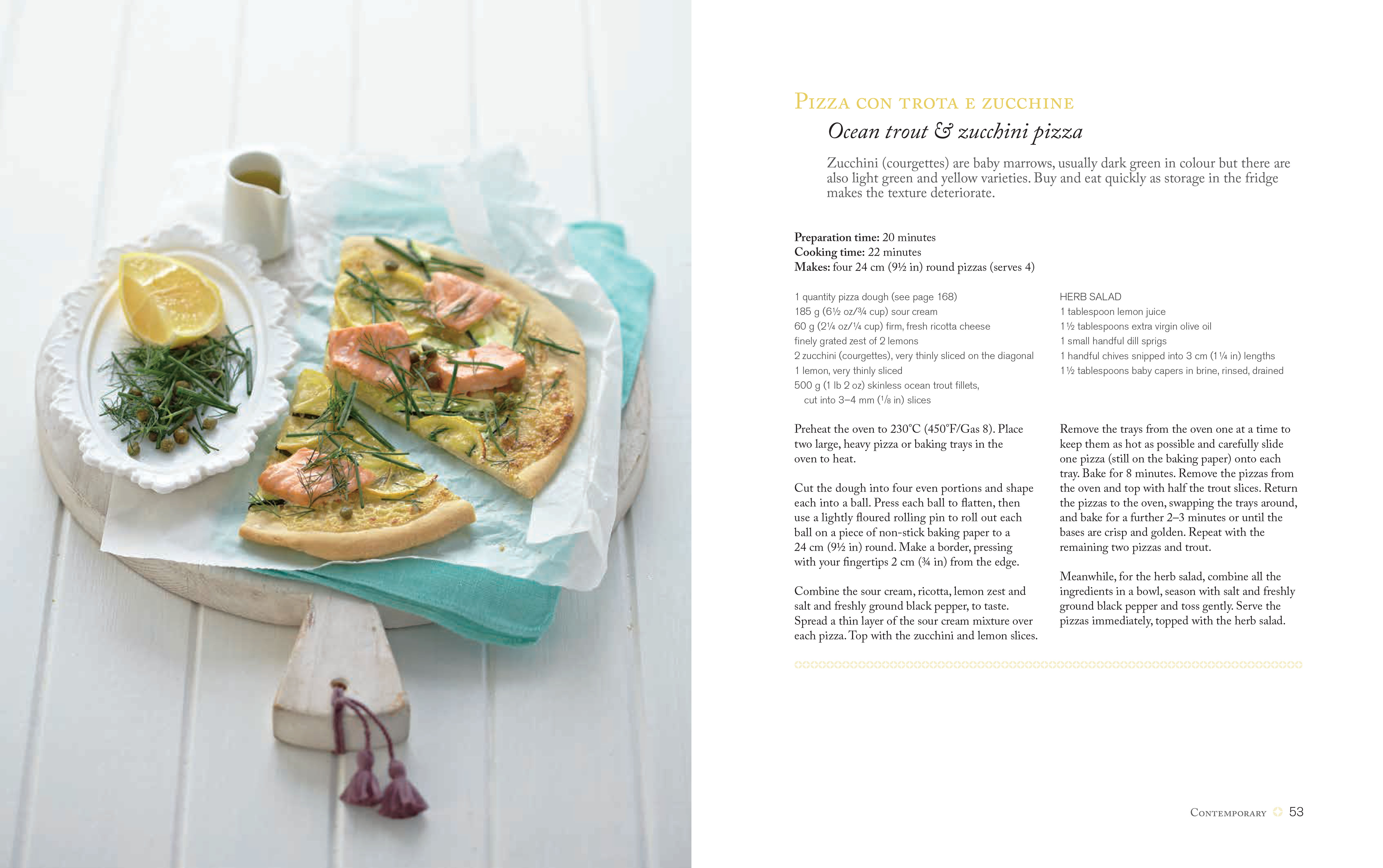 Pizza con trota e zucchine

Ocean trout & zucchini pizza

Zucchini (courgettes) are baby marrows, usually dark green in colour but there are also light green and yellow varieties. Buy and eat quickly as storage in the fridge makes the texture deteriorate.

Preparation time: 20 minutes
Cooking time: 22 minutes
Makes: four 24 cm (9½ in) round pizzas (serves 4)

1 quantity pizza dough (see page 168)
185 g (6½ oz/¾ cup) sour cream
60 g (2¼ oz/¼ cup) firm, fresh ricotta cheese
finely grated zest of 2 lemons
2 zucchini (courgettes), very thinly sliced on the diagonal
1 lemon, very thinly sliced
500 g (1 lb 2 oz) skinless ocean trout fillets, cut into 3–4 mm (⅛ in) slices

HERB SALAD
1 tablespoon lemon juice
1½ tablespoons extra virgin olive oil
1 small handful dill sprigs
1 handful chives snipped into 3 cm (1¼ in) lengths
1½ tablespoons baby capers in brine, rinsed, drained

Preheat the oven to 230°C (450°F/Gas 8). Place two large, heavy pizza or baking trays in the oven to heat.

Cut the dough into four even portions and shape each into a ball. Press each ball to flatten, then use a lightly floured rolling pin to roll out each ball on a piece of non-stick baking paper to a 24 cm (9½ in) round. Make a border, pressing with your fingertips 2 cm (¾ in) from the edge.

Combine the sour cream, ricotta, lemon zest and salt and freshly ground black pepper, to taste. Spread a thin layer of the sour cream mixture over each pizza. Top with the zucchini and lemon slices.

Remove the trays from the oven one at a time to keep them as hot as possible and carefully slide one pizza (still on the baking paper) onto each tray. Bake for 8 minutes. Remove the pizzas from the oven and top with half the trout slices. Return the pizzas to the oven, swapping the trays around, and bake for a further 2–3 minutes or until the bases are crisp and golden. Repeat with the remaining two pizzas and trout.

Meanwhile, for the herb salad, combine all the ingredients in a bowl, season with salt and freshly ground black pepper and toss gently. Serve the pizzas immediately, topped with the herb salad.

Contemporary 53